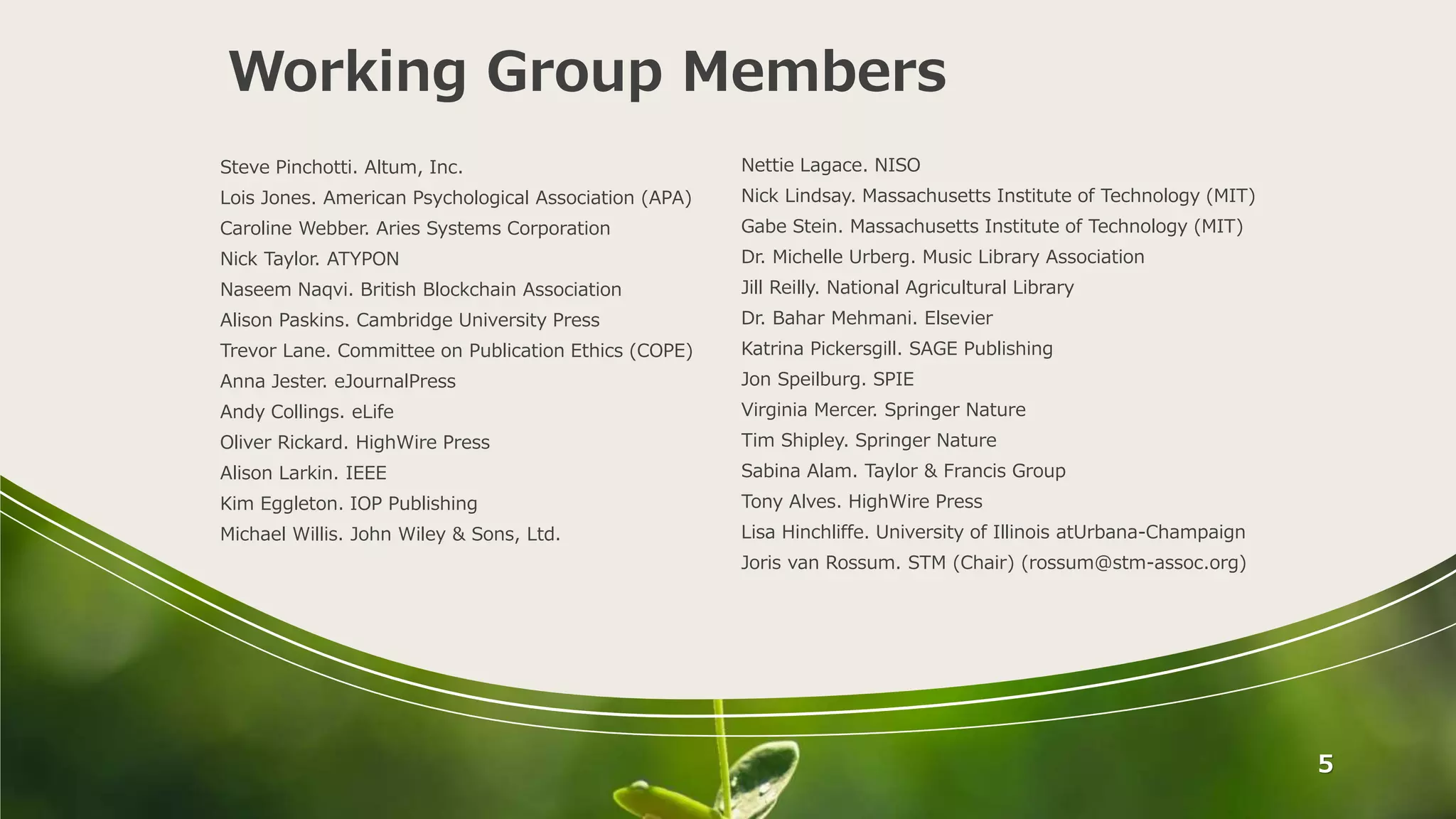 Working Group Members

Steve Pinchotti. Altum, Inc.
Lois Jones. American Psychological Association (APA)
Caroline Webber. Aries Systems Corporation
Nick Taylor. ATYPON
Naseem Naqvi. British Blockchain Association
Alison Paskins. Cambridge University Press
Trevor Lane. Committee on Publication Ethics (COPE)
Anna Jester. eJournalPress
Andy Collings. eLife
Oliver Rickard. HighWire Press
Alison Larkin. IEEE
Kim Eggleton. IOP Publishing
Michael Willis. John Wiley & Sons, Ltd.

Nettie Lagace. NISO
Nick Lindsay. Massachusetts Institute of Technology (MIT)
Gabe Stein. Massachusetts Institute of Technology (MIT)
Dr. Michelle Urberg. Music Library Association
Jill Reilly. National Agricultural Library
Dr. Bahar Mehmani. Elsevier
Katrina Pickersgill. SAGE Publishing
Jon Speilburg. SPIE
Virginia Mercer. Springer Nature
Tim Shipley. Springer Nature
Sabina Alam. Taylor & Francis Group
Tony Alves. HighWire Press
Lisa Hinchliffe. University of Illinois atUrbana-Champaign
Joris van Rossum. STM (Chair) (rossum@stm-assoc.org)

5